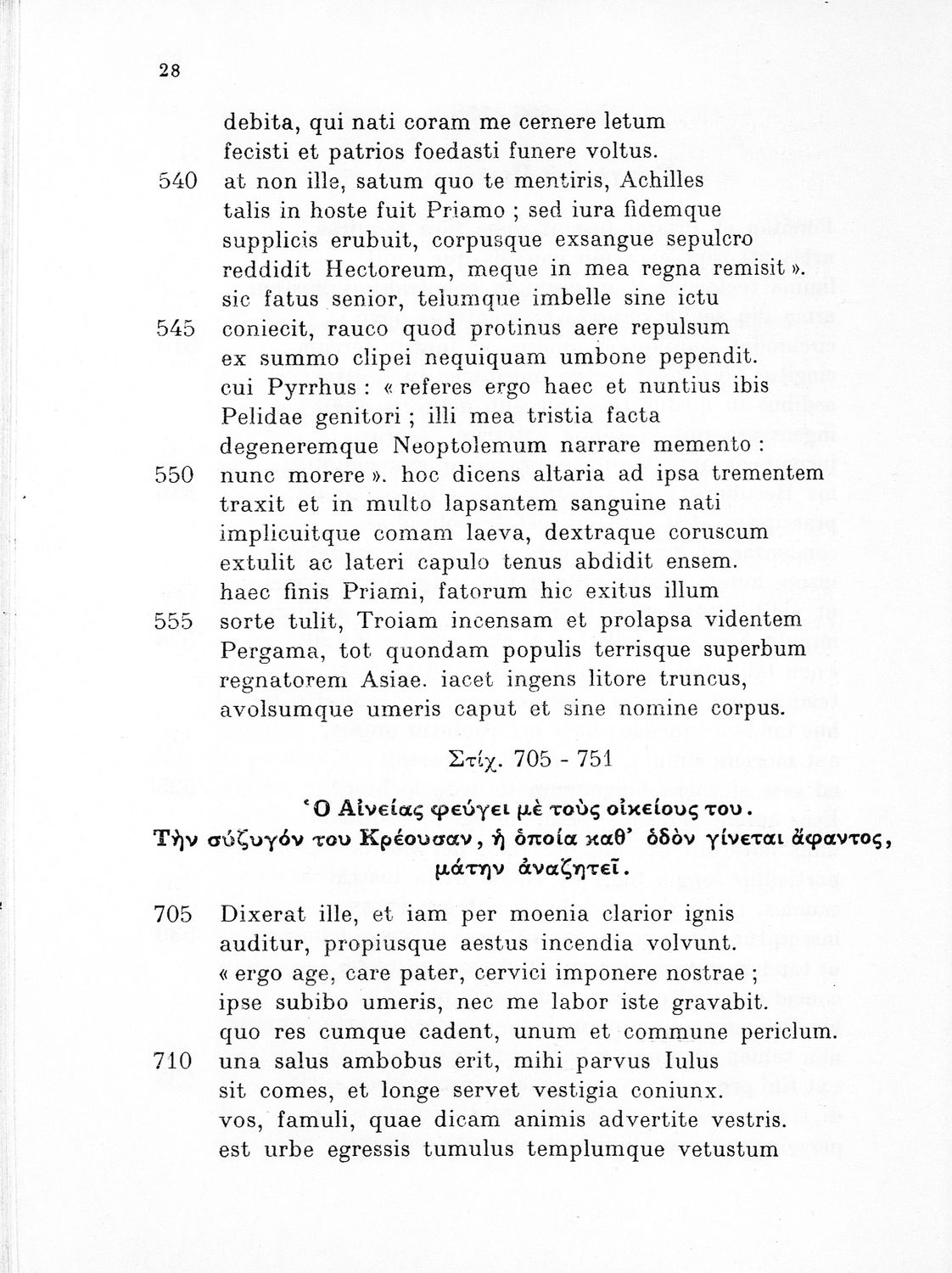 28

debita, qui nati coram me cernere letum
fecisti et patrios foedasti funere voltus.
540 at non ille, satum quo te mentiris, Achilles
talis in hoste fuit Priamo ; sed iura fidemque
supplicis erubuit, corpusque exsangue sepulcro
reddidit Hectoreum, meque in mea regna remisit ».
sic fatus senior, telumque imbelle sine ictu
545 coniecit, rauco quod protinus aere repulsum
ex summo clipei nequiquam umbone pependit.
cui Pyrrhus : « referes ergo haec et nuntius ibis
Pelidae genitori ; illi mea tristia facta
degeneremque Neoptolemum narrare memento :
550 nunc morere ». hoc dicens altaria ad ipsa trementem
traxit et in multo lapsantem sanguine nati
implicuitque comam laeva, dextraque coruscum
extulit ac lateri capulo tenus abdidit ensem.
haec finis Priami, fatorum hic exitus illum
555 sorte tulit, Troiam incensam et prolapsa videntem
Pergama, tot quondam populis terrisque superbum
regnatorem Asiae. iacet ingens litore truncus,
avolsumque umeris caput et sine nomine corpus.

Στίχ. 705 - 751

Ὁ Αἰνείας φεύγει μὲ τοὺς οἰκείους του.
Τὴν σύζυγόν του Κρέουσαν, ἡ ὁποία καθ' ὁδὸν γίνεται ἄφαντος, μάτην ἀναζητεῖ.

705 Dixerat ille, et iam per moenia clarior ignis
auditur, propiusque aestus incendia volvunt.
« ergo age, care pater, cervici imponere nostrae ;
ipse subibo umeris, nec me labor iste gravabit.
quo res cumque cadent, unum et commune periclum.
710 una salus ambobus erit, mihi parvus Iulus
sit comes, et longe servet vestigia coniunx.
vos, famuli, quae dicam animis advertite vestris.
est urbe egressis tumulus templumque vetustum